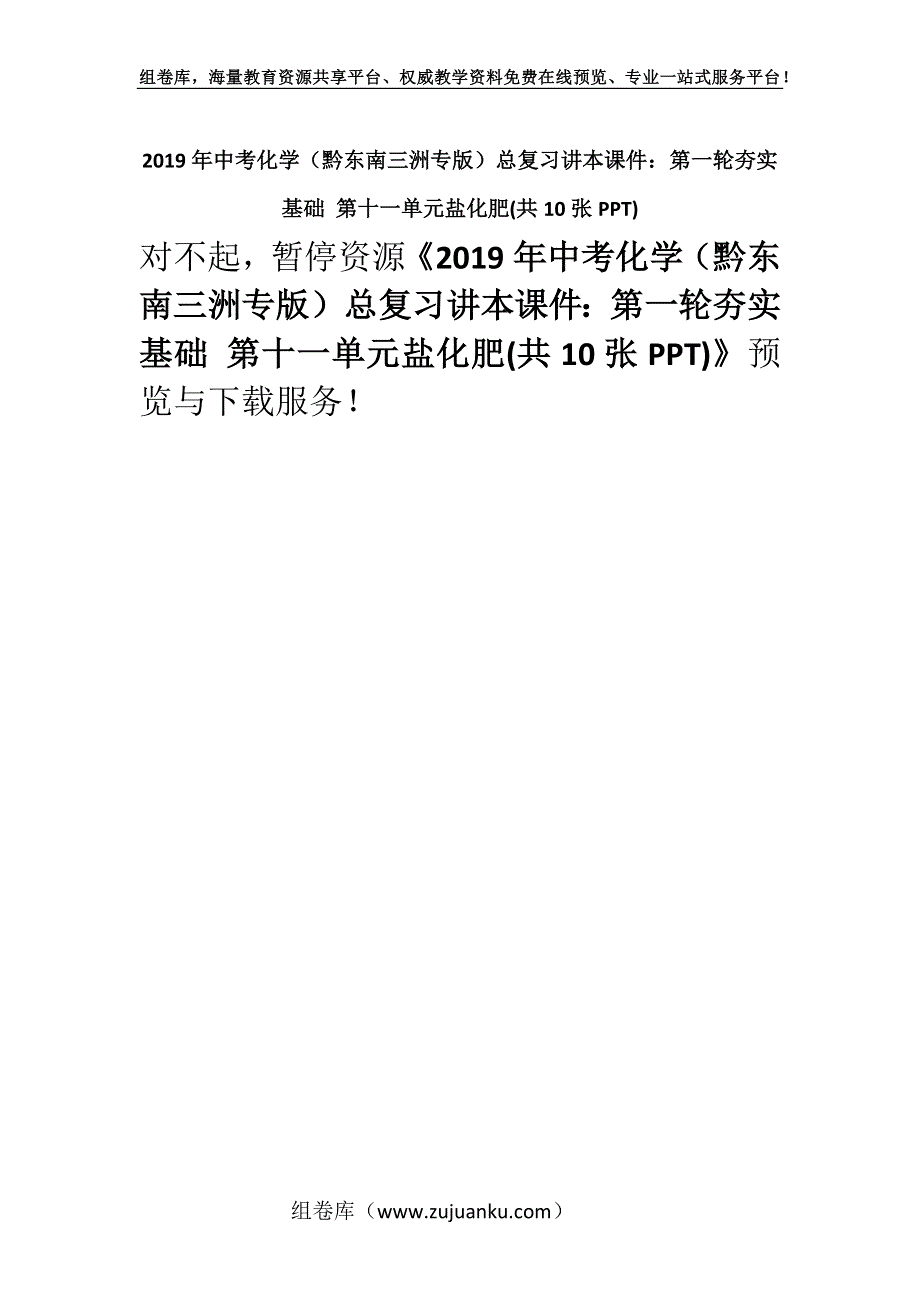 组卷库，海量教育资源共享平台、权威教学资料免费在线预览、专业一站式服务平台！

2019年中考化学（黔东南三洲专版）总复习讲本课件：第一轮夯实基础 第十一单元盐化肥(共10张PPT)

对不起，暂停资源《2019年中考化学（黔东南三洲专版）总复习讲本课件：第一轮夯实基础 第十一单元盐化肥(共10张PPT)》预览与下载服务！

组卷库（www.zujuanku.com）